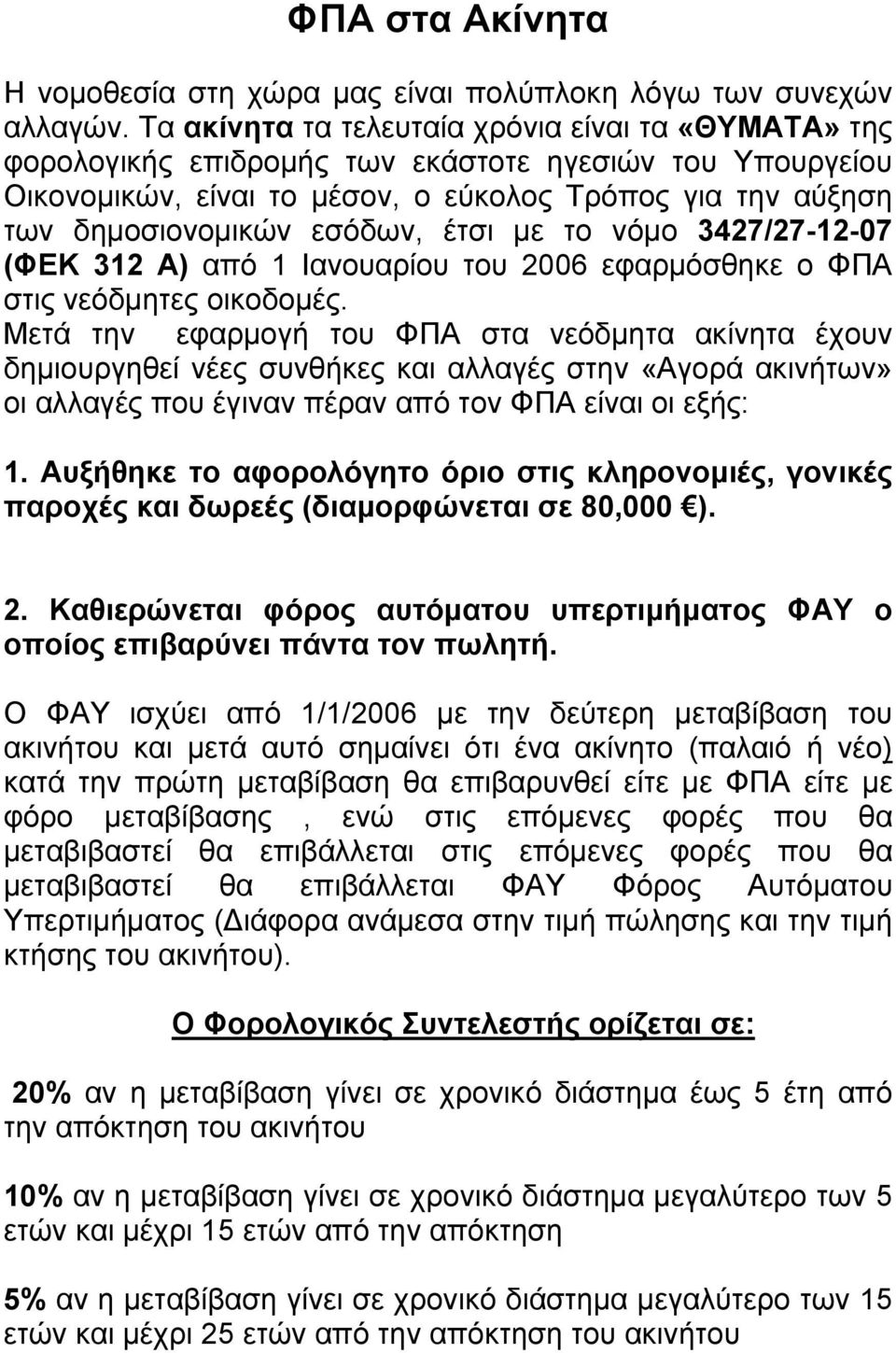 ΦΠΑ στα Ακίνητα

Η νομοθεσία στη χώρα μας είναι πολύπλοκη λόγω των συνεχών αλλαγών. Τα ακίνητα τα τελευταία χρόνια είναι τα «ΘΥΜΑΤΑ» της φορολογικής επιδρομής των εκάστοτε ηγεσιών του Υπουργείου Οικονομικών, είναι το μέσον, ο εύκολος Τρόπος για την αύξηση των δημοσιονομικών εσόδων, έτσι με το νόμο 3427/27-12-07 (ΦΕΚ 312 Α) από 1 Ιανουαρίου του 2006 εφαρμόσθηκε ο ΦΠΑ στις νεόδμητες οικοδομές.
Μετά την εφαρμογή του ΦΠΑ στα νεόδμητα ακίνητα έχουν δημιουργηθεί νέες συνθήκες και αλλαγές στην «Αγορά ακινήτων» οι αλλαγές που έγιναν πέραν από τον ΦΠΑ είναι οι εξής:

1. Αυξήθηκε το αφορολόγητο όριο στις κληρονομιές, γονικές παροχές και δωρεές (διαμορφώνεται σε 80,000 €).

2. Καθιερώνεται φόρος αυτόματου υπερτιμήματος ΦΑΥ ο οποίος επιβαρύνει πάντα τον πωλητή.

Ο ΦΑΥ ισχύει από 1/1/2006 με την δεύτερη μεταβίβαση του ακινήτου και μετά αυτό σημαίνει ότι ένα ακίνητο (παλαιό ή νέο) κατά την πρώτη μεταβίβαση θα επιβαρυνθεί είτε με ΦΠΑ είτε με φόρο μεταβίβασης , ενώ στις επόμενες φορές που θα μεταβιβαστεί θα επιβάλλεται στις επόμενες φορές που θα μεταβιβαστεί θα επιβάλλεται ΦΑΥ Φόρος Αυτόματου Υπερτιμήματος (Διάφορα ανάμεσα στην τιμή πώλησης και την τιμή κτήσης του ακινήτου).

Ο Φορολογικός Συντελεστής ορίζεται σε:

20% αν η μεταβίβαση γίνει σε χρονικό διάστημα έως 5 έτη από την απόκτηση του ακινήτου

10% αν η μεταβίβαση γίνει σε χρονικό διάστημα μεγαλύτερο των 5 ετών και μέχρι 15 ετών από την απόκτηση

5% αν η μεταβίβαση γίνει σε χρονικό διάστημα μεγαλύτερο των 15 ετών και μέχρι 25 ετών από την απόκτηση του ακινήτου